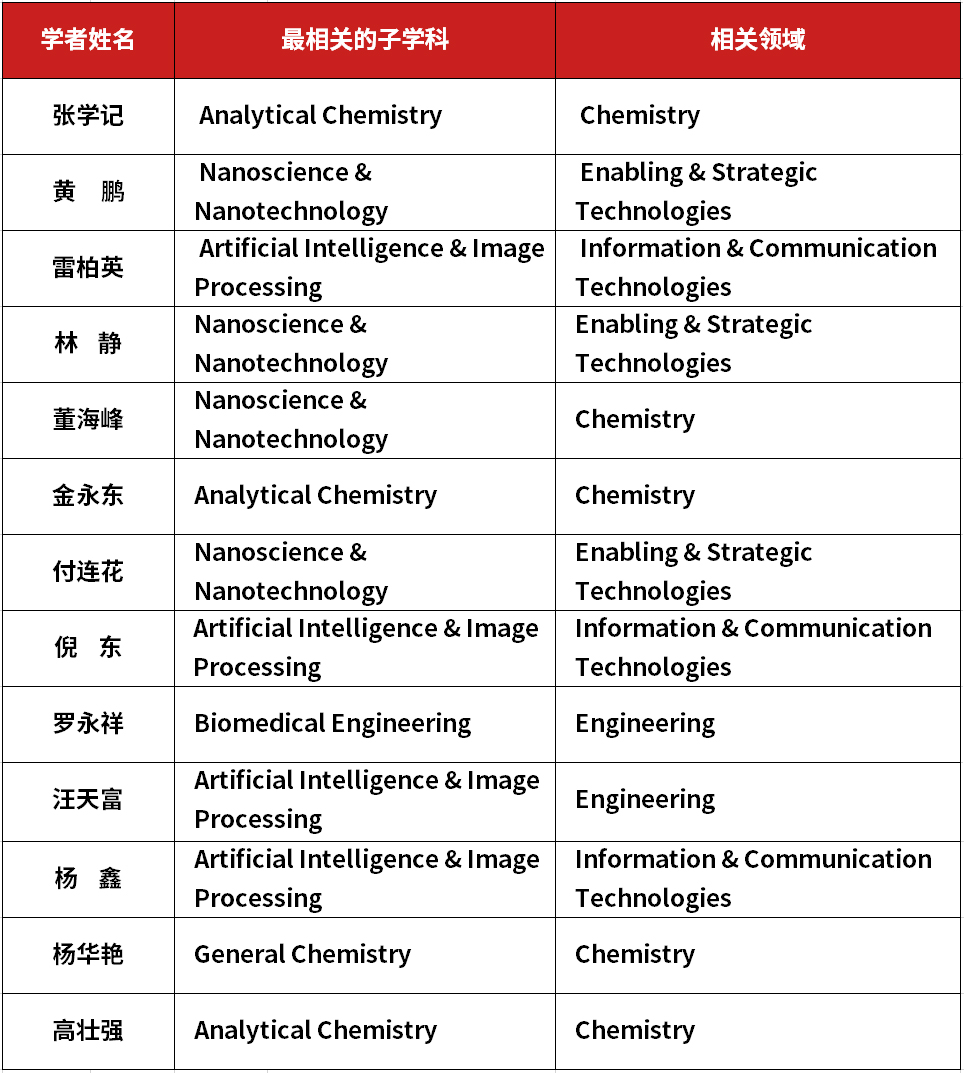 | 学者姓名 | 最相关的子学科 | 相关领域 |
|---|---|---|
| 张学记 | Analytical Chemistry | Chemistry |
| 黄　鹏 | Nanoscience & Nanotechnology | Enabling & Strategic Technologies |
| 雷柏英 | Artificial Intelligence & Image Processing | Information & Communication Technologies |
| 林　静 | Nanoscience & Nanotechnology | Enabling & Strategic Technologies |
| 董海峰 | Nanoscience & Nanotechnology | Chemistry |
| 金永东 | Analytical Chemistry | Chemistry |
| 付连花 | Nanoscience & Nanotechnology | Enabling & Strategic Technologies |
| 倪　东 | Artificial Intelligence & Image Processing | Information & Communication Technologies |
| 罗永祥 | Biomedical Engineering | Engineering |
| 汪天富 | Artificial Intelligence & Image Processing | Engineering |
| 杨　鑫 | Artificial Intelligence & Image Processing | Information & Communication Technologies |
| 杨华艳 | General Chemistry | Chemistry |
| 高壮强 | Analytical Chemistry | Chemistry |